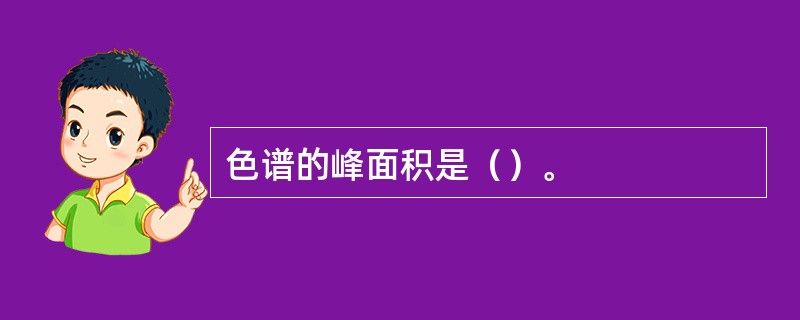 色谱的峰面积是（）。